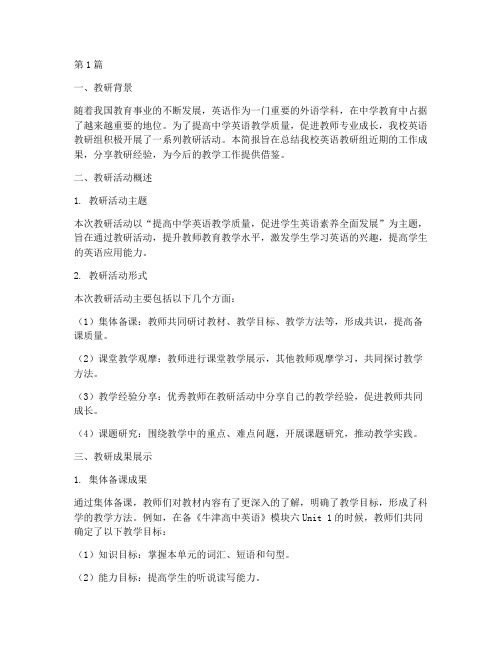 第1篇

一、教研背景

随着我国教育事业的不断发展，英语作为一门重要的外语学科，在中学教育中占据了越来越重要的地位。为了提高中学英语教学质量，促进教师专业成长，我校英语教研组积极开展了一系列教研活动。本简报旨在总结我校英语教研组近期的工作成果，分享教研经验，为今后的教学工作提供借鉴。

二、教研活动概述

1. 教研活动主题

本次教研活动以“提高中学英语教学质量，促进学生英语素养全面发展”为主题，旨在通过教研活动，提升教师教育教学水平，激发学生学习英语的兴趣，提高学生的英语应用能力。

2. 教研活动形式

本次教研活动主要包括以下几个方面：

（1）集体备课：教师共同研讨教材、教学目标、教学方法等，形成共识，提高备课质量。

（2）课堂教学观摩：教师进行课堂教学展示，其他教师观摩学习，共同探讨教学方法。

（3）教学经验分享：优秀教师在教研活动中分享自己的教学经验，促进教师共同成长。

（4）课题研究：围绕教学中的重点、难点问题，开展课题研究，推动教学实践。

三、教研成果展示

1. 集体备课成果

通过集体备课，教师们对教材内容有了更深入的了解，明确了教学目标，形成了科学的教学方法。例如，在备《牛津高中英语》模块六 Unit 1 的时候，教师们共同确定了以下教学目标：

（1）知识目标：掌握本单元的词汇、短语和句型。

（2）能力目标：提高学生的听说读写能力。